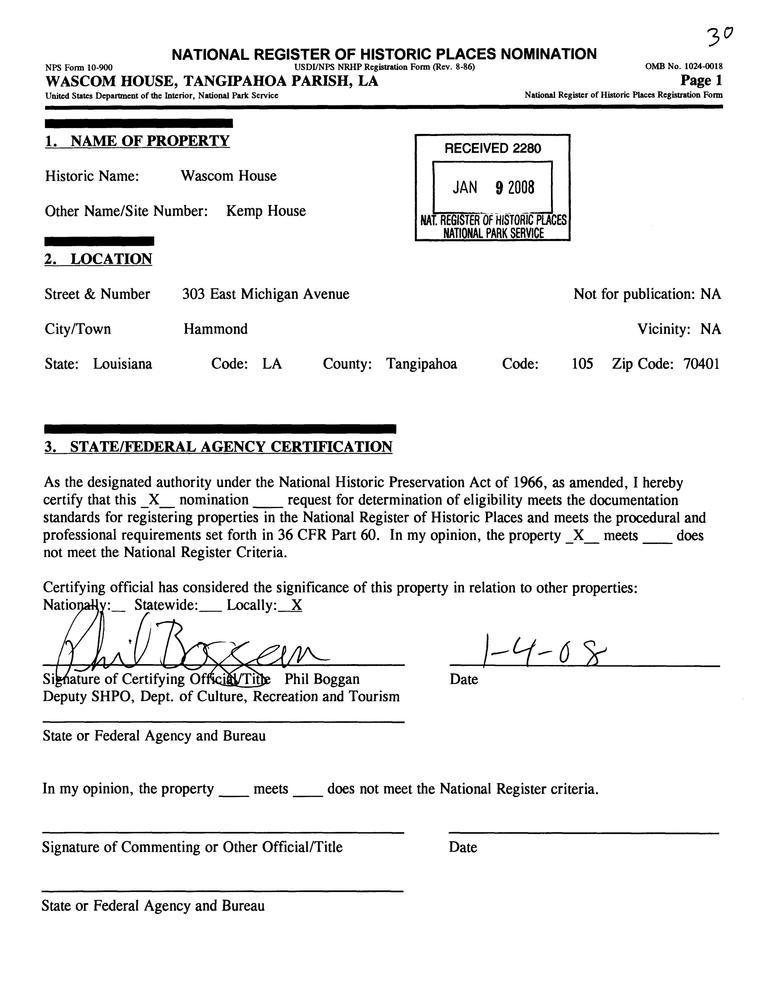 30

NATIONAL REGISTER OF HISTORIC PLACES NOMINATION

NPS Form 10-900 USDI/NPS NRHP Registration Form (Rev. 8-86) OMB No. 1024-0018

WASCOM HOUSE, TANGIPAHOA PARISH, LA Page 1

United States Department of the Interior, National Park Service National Register of Historic Places Registration Form

1. NAME OF PROPERTY

RECEIVED 2280

JAN 9 2008

NAT. REGISTER OF HISTORIC PLACES NATIONAL PARK SERVICE

Historic Name: Wascom House

Other Name/Site Number: Kemp House

2. LOCATION

Street & Number 303 East Michigan Avenue Not for publication: NA

City/Town Hammond Vicinity: NA

State: Louisiana Code: LA County: Tangipahoa Code: 105 Zip Code: 70401

3. STATE/FEDERAL AGENCY CERTIFICATION

As the designated authority under the National Historic Preservation Act of 1966, as amended, I hereby certify that this _X_ nomination ____ request for determination of eligibility meets the documentation standards for registering properties in the National Register of Historic Places and meets the procedural and professional requirements set forth in 36 CFR Part 60. In my opinion, the property _X_ meets ____ does not meet the National Register Criteria.

Certifying official has considered the significance of this property in relation to other properties: Nationally:__ Statewide:___ Locally:_X

Phil Boggan 1-4-08

Signature of Certifying Official/Title Phil Boggan Date
Deputy SHPO, Dept. of Culture, Recreation and Tourism

State or Federal Agency and Bureau

In my opinion, the property ____ meets ____ does not meet the National Register criteria.

Signature of Commenting or Other Official/Title Date

State or Federal Agency and Bureau